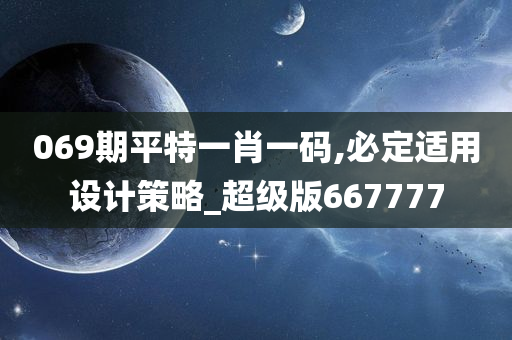 069期平特一肖一码,必定适用设计策略_超级版667777